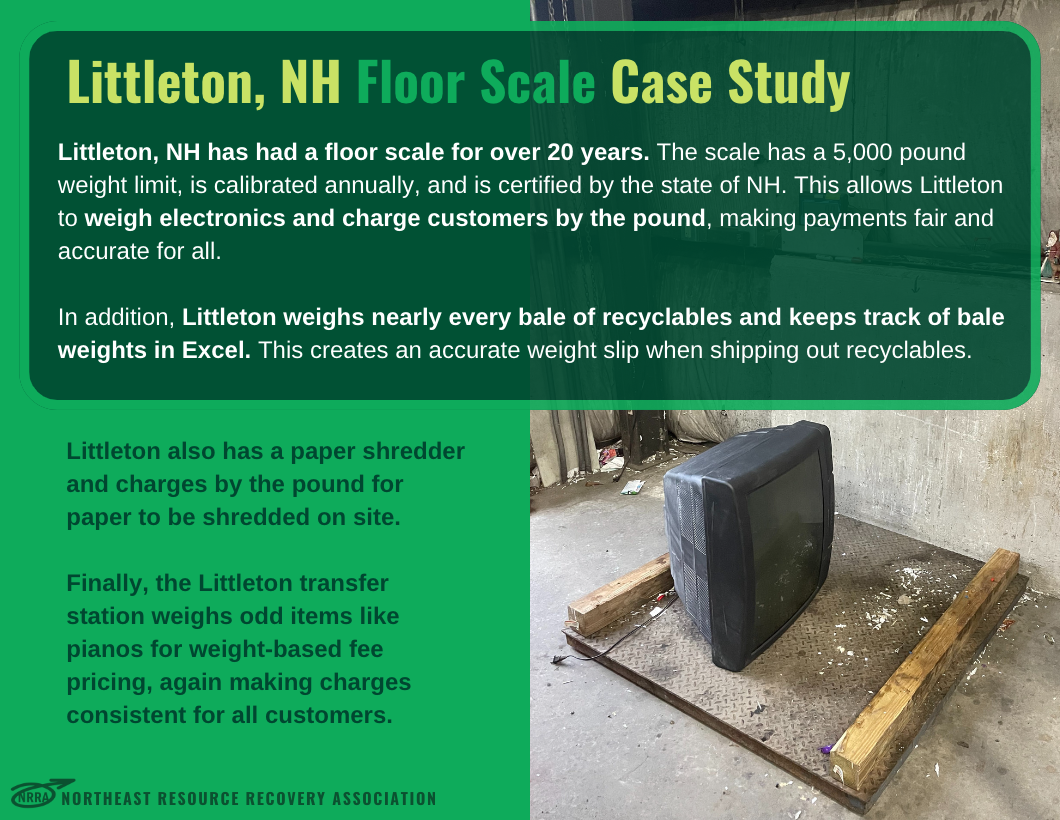 Littleton, NH Floor Scale Case Study

Littleton, NH has had a floor scale for over 20 years. The scale has a 5,000 pound weight limit, is calibrated annually, and is certified by the state of NH. This allows Littleton to weigh electronics and charge customers by the pound, making payments fair and accurate for all.

In addition, Littleton weighs nearly every bale of recyclables and keeps track of bale weights in Excel. This creates an accurate weight slip when shipping out recyclables.

Littleton also has a paper shredder and charges by the pound for paper to be shredded on site.

Finally, the Littleton transfer station weighs odd items like pianos for weight-based fee pricing, again making charges consistent for all customers.

NRRA NORTHEAST RESOURCE RECOVERY ASSOCIATION